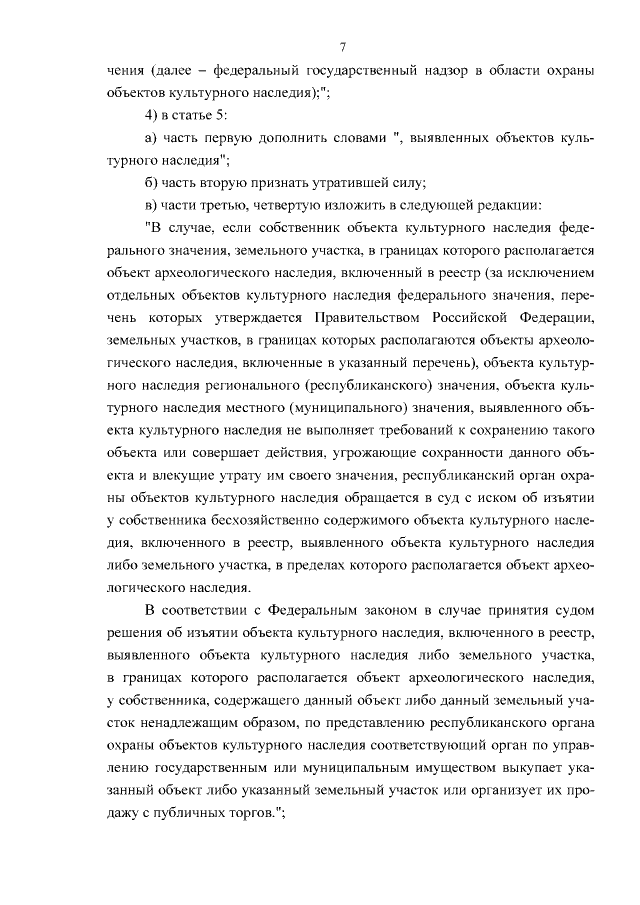 7

чения (далее – федеральный государственный надзор в области охраны объектов культурного наследия);";

4) в статье 5:

а) часть первую дополнить словами ", выявленных объектов культурного наследия";

б) часть вторую признать утратившей силу;

в) части третью, четвертую изложить в следующей редакции:

"В случае, если собственник объекта культурного наследия федерального значения, земельного участка, в границах которого располагается объект археологического наследия, включенный в реестр (за исключением отдельных объектов культурного наследия федерального значения, перечень которых утверждается Правительством Российской Федерации, земельных участков, в границах которых располагаются объекты археологического наследия, включенные в указанный перечень), объекта культурного наследия регионального (республиканского) значения, объекта культурного наследия местного (муниципального) значения, выявленного объекта культурного наследия не выполняет требований к сохранению такого объекта или совершает действия, угрожающие сохранности данного объекта и влекущие утрату им своего значения, республиканский орган охраны объектов культурного наследия обращается в суд с иском об изъятии у собственника бесхозяйственно содержимого объекта культурного наследия, включенного в реестр, выявленного объекта культурного наследия либо земельного участка, в пределах которого располагается объект археологического наследия.

В соответствии с Федеральным законом в случае принятия судом решения об изъятии объекта культурного наследия, включенного в реестр, выявленного объекта культурного наследия либо земельного участка, в границах которого располагается объект археологического наследия, у собственника, содержащего данный объект либо данный земельный участок ненадлежащим образом, по представлению республиканского органа охраны объектов культурного наследия соответствующий орган по управлению государственным или муниципальным имуществом выкупает указанный объект либо указанный земельный участок или организует их продажу с публичных торгов.";